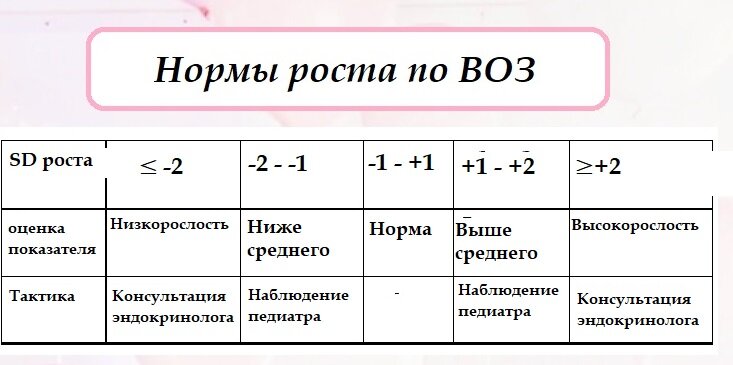 Нормы роста по ВОЗ

| SD роста | $\leq$ -2 | -2 - -1 | -1 - +1 | +1 - +2 | $\geq$+2 |
|---|---|---|---|---|---|
| оценка показателя | Низкорослость | Ниже среднего | Норма | Выше среднего | Высокорослость |
| Тактика | Консультация эндокринолога | Наблюдение педиатра | - | Наблюдение педиатра | Консультация эндокринолога |